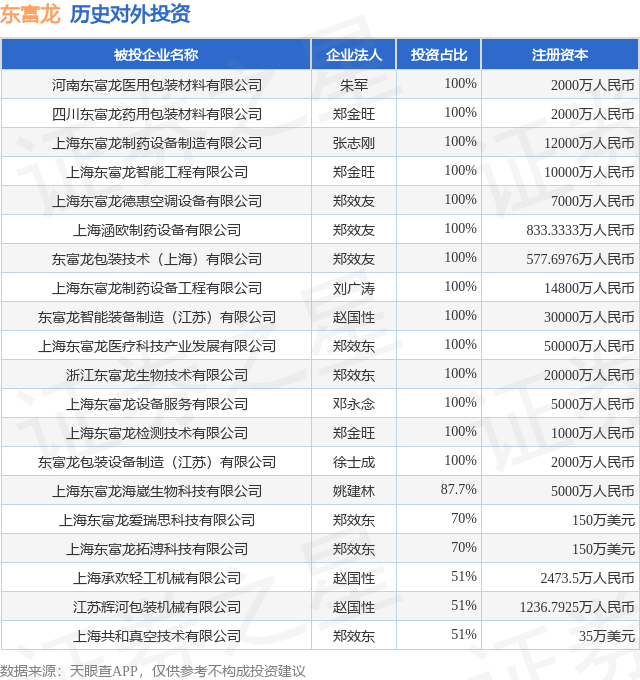 东富龙 历史对外投资

| 被投企业名称 | 企业法人 | 投资占比 | 注册资本 |
|---|---|---|---|
| 河南东富龙医用包装材料有限公司 | 朱军 | 100% | 2000万人民币 |
| 四川东富龙药用包装材料有限公司 | 郑金旺 | 100% | 2000万人民币 |
| 上海东富龙制药设备制造有限公司 | 张志刚 | 100% | 12000万人民币 |
| 上海东富龙智能工程有限公司 | 郑金旺 | 100% | 10000万人民币 |
| 上海东富龙德惠空调设备有限公司 | 郑效友 | 100% | 7000万人民币 |
| 上海涵欧制药设备有限公司 | 郑效友 | 100% | 833.3333万人民币 |
| 东富龙包装技术（上海）有限公司 | 郑效友 | 100% | 577.6976万人民币 |
| 上海东富龙制药设备工程有限公司 | 刘广涛 | 100% | 14800万人民币 |
| 东富龙智能装备制造（江苏）有限公司 | 赵国性 | 100% | 30000万人民币 |
| 上海东富龙医疗科技产业发展有限公司 | 郑效东 | 100% | 50000万人民币 |
| 浙江东富龙生物技术有限公司 | 郑效东 | 100% | 20000万人民币 |
| 上海东富龙设备服务有限公司 | 邓永念 | 100% | 5000万人民币 |
| 上海东富龙检测技术有限公司 | 郑金旺 | 100% | 1000万人民币 |
| 东富龙包装设备制造（江苏）有限公司 | 徐士成 | 100% | 2000万人民币 |
| 上海东富龙海崴生物科技有限公司 | 姚建林 | 87.7% | 5000万人民币 |
| 上海东富龙爱瑞思科技有限公司 | 郑效东 | 70% | 150万美元 |
| 上海东富龙拓溥科技有限公司 | 郑效东 | 70% | 150万美元 |
| 上海承欢轻工机械有限公司 | 赵国性 | 51% | 2473.5万人民币 |
| 江苏辉河包装机械有限公司 | 赵国性 | 51% | 1236.7925万人民币 |
| 上海共和真空技术有限公司 | 郑效东 | 51% | 35万美元 |

数据来源：天眼查APP，仅供参考不构成投资建议

证券之星